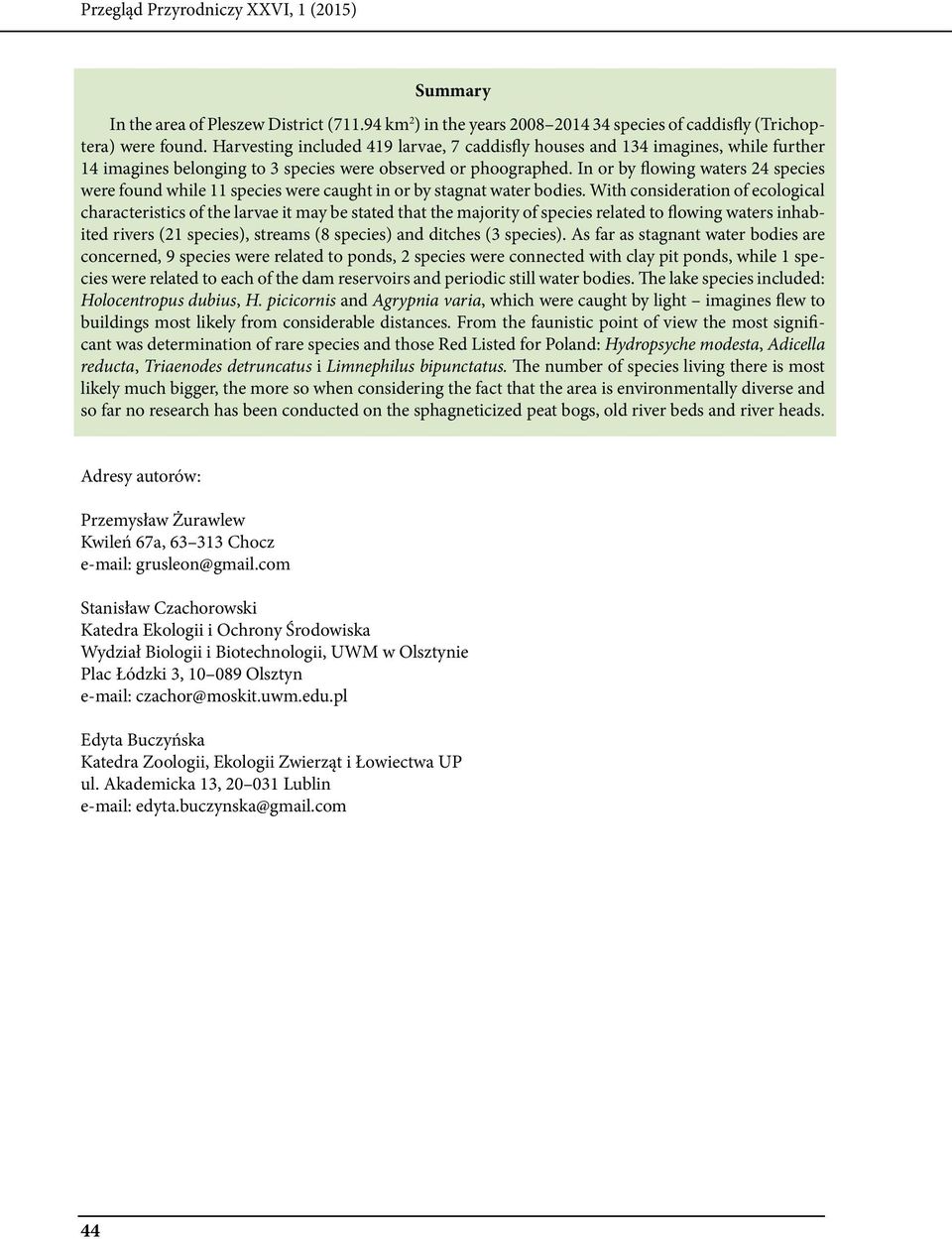 Przegląd Przyrodniczy XXVI, 1 (2015)

Summary

In the area of Pleszew District (711.94 km$^2$) in the years 2008–2014 34 species of caddisfly (Trichoptera) were found. Harvesting included 419 larvae, 7 caddisfly houses and 134 imagines, while further 14 imagines belonging to 3 species were observed or phoographed. In or by flowing waters 24 species were found while 11 species were caught in or by stagnat water bodies. With consideration of ecological characteristics of the larvae it may be stated that the majority of species related to flowing waters inhabited rivers (21 species), streams (8 species) and ditches (3 species). As far as stagnant water bodies are concerned, 9 species were related to ponds, 2 species were connected with clay pit ponds, while 1 species were related to each of the dam reservoirs and periodic still water bodies. The lake species included: Holocentropus dubius, H. picicornis and Agrypnia varia, which were caught by light – imagines flew to buildings most likely from considerable distances. From the faunistic point of view the most significant was determination of rare species and those Red Listed for Poland: Hydropsyche modesta, Adicella reducta, Triaenodes detruncatus i Limnephilus bipunctatus. The number of species living there is most likely much bigger, the more so when considering the fact that the area is environmentally diverse and so far no research has been conducted on the sphagneticized peat bogs, old river beds and river heads.

Adresy autorów:

Przemysław Żurawlew
Kwileń 67a, 63–313 Chocz
e-mail: grusleon@gmail.com

Stanisław Czachorowski
Katedra Ekologii i Ochrony Środowiska
Wydział Biologii i Biotechnologii, UWM w Olsztynie
Plac Łódzki 3, 10–089 Olsztyn
e-mail: czachor@moskit.uwm.edu.pl

Edyta Buczyńska
Katedra Zoologii, Ekologii Zwierząt i Łowiectwa UP
ul. Akademicka 13, 20–031 Lublin
e-mail: edyta.buczynska@gmail.com

44